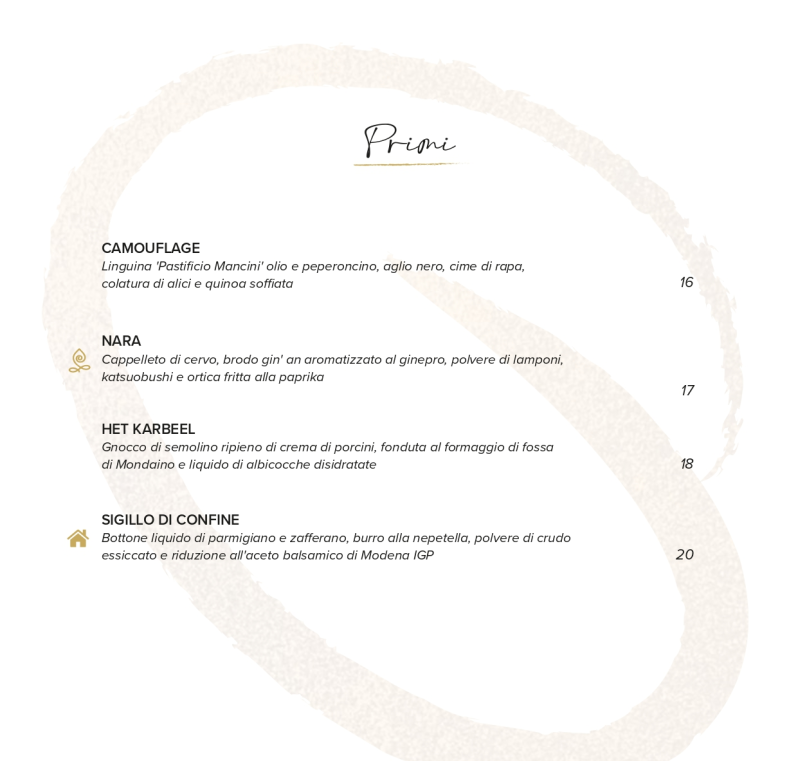 Primi

CAMOUFLAGE
Linguina 'Pastificio Mancini' olio e peperoncino, aglio nero, cime di rapa, colatura di alici e quinoa soffiata
16

NARA
Cappelleto di cervo, brodo gin' an aromatizzato al ginepro, polvere di lamponi, katsuobushi e ortica fritta alla paprika
17

HET KARBEEL
Gnocco di semolino ripieno di crema di porcini, fonduta al formaggio di fossa di Mondaino e liquido di albicocche disidratate
18

SIGILLO DI CONFINE
Bottone liquido di parmigiano e zafferano, burro alla nepetella, polvere di crudo essiccato e riduzione all'aceto balsamico di Modena IGP
20